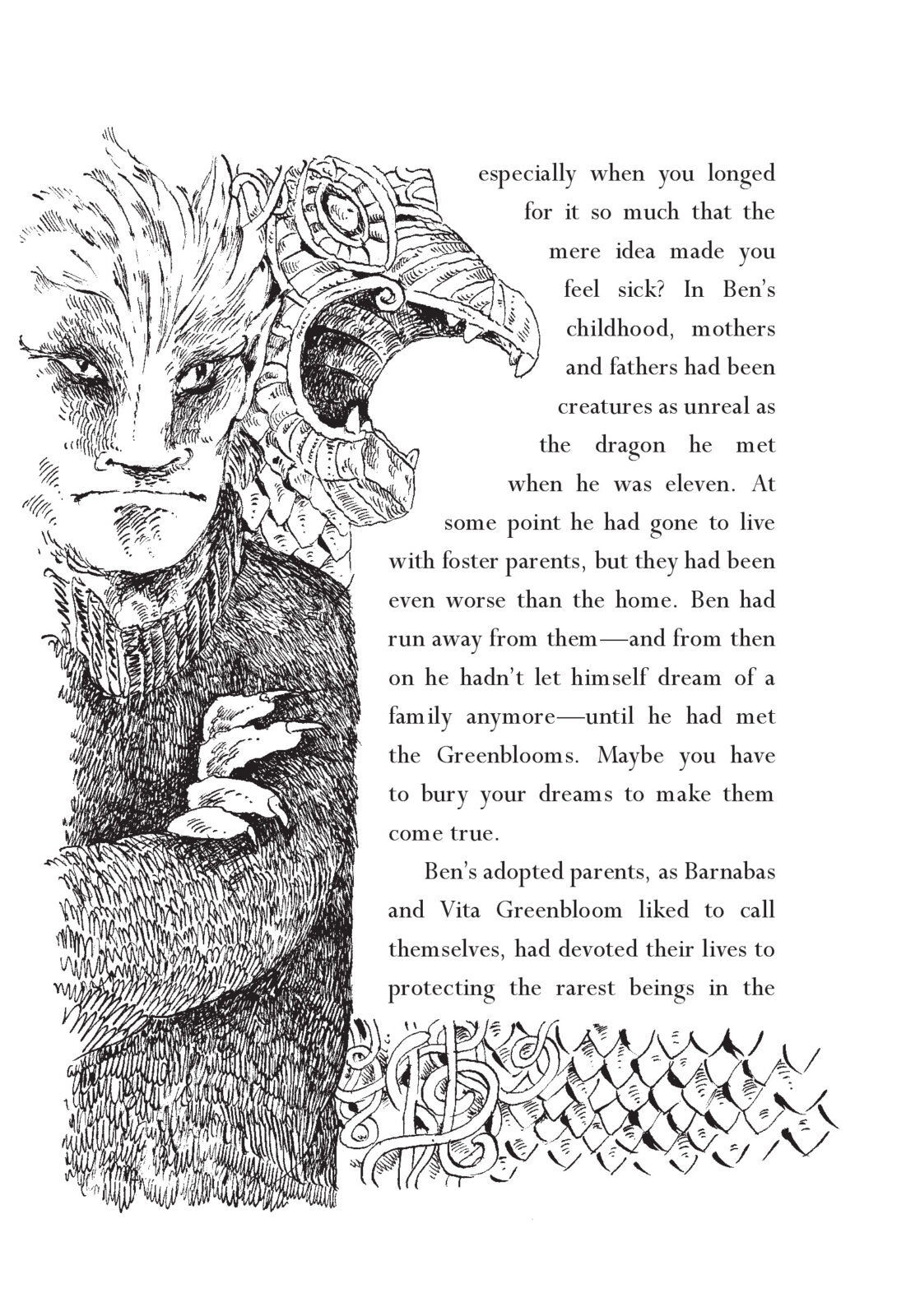 especially when you longed for it so much that the mere idea made you feel sick? In Ben's childhood, mothers and fathers had been creatures as unreal as the dragon he met when he was eleven. At some point he had gone to live with foster parents, but they had been even worse than the home. Ben had run away from them—and from then on he hadn't let himself dream of a family anymore—until he had met the Greenblooms. Maybe you have to bury your dreams to make them come true.

Ben's adopted parents, as Barnabas and Vita Greenbloom liked to call themselves, had devoted their lives to protecting the rarest beings in the